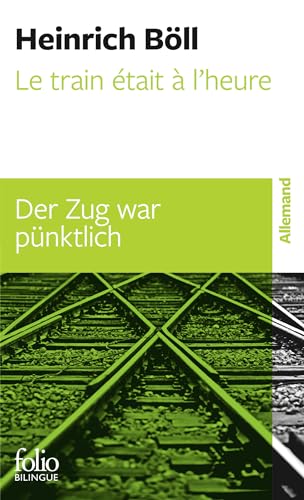 Heinrich Böll
Le train était à l'heure

Der Zug war pünktlich

Allemand

folio
BILINGUE